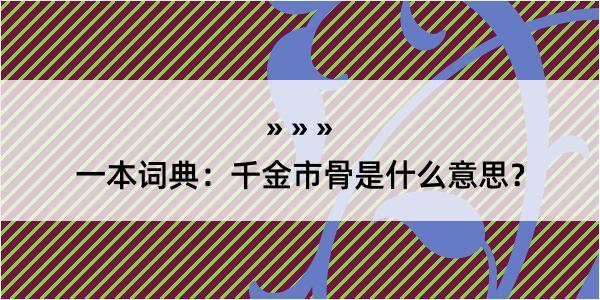 » » »

一本词典：千金市骨是什么意思？